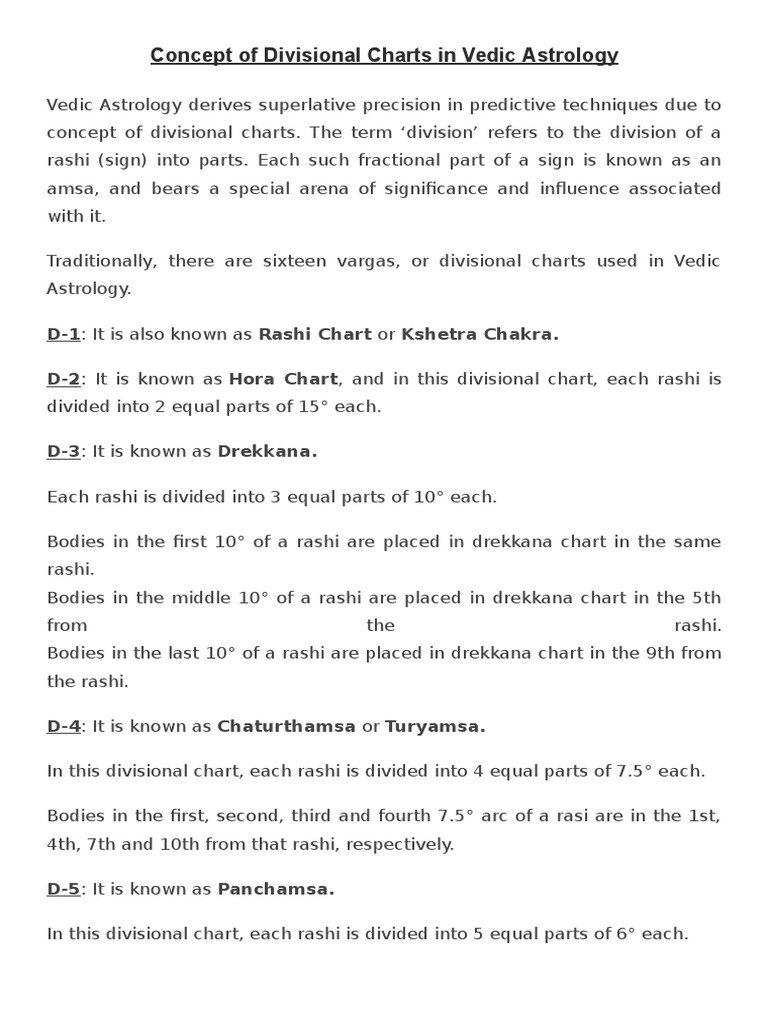 Concept of Divisional Charts in Vedic Astrology

Vedic Astrology derives superlative precision in predictive techniques due to concept of divisional charts. The term ‘division’ refers to the division of a rashi (sign) into parts. Each such fractional part of a sign is known as an amsa, and bears a special arena of significance and influence associated with it.

Traditionally, there are sixteen vargas, or divisional charts used in Vedic Astrology.

D-1: It is also known as Rashi Chart or Kshetra Chakra.

D-2: It is known as Hora Chart, and in this divisional chart, each rashi is divided into 2 equal parts of 15° each.

D-3: It is known as Drekkana.

Each rashi is divided into 3 equal parts of 10° each.

Bodies in the first 10° of a rashi are placed in drekkana chart in the same rashi.
Bodies in the middle 10° of a rashi are placed in drekkana chart in the 5th from the rashi.
Bodies in the last 10° of a rashi are placed in drekkana chart in the 9th from the rashi.

D-4: It is known as Chaturthamsa or Turyamsa.

In this divisional chart, each rashi is divided into 4 equal parts of 7.5° each.

Bodies in the first, second, third and fourth 7.5° arc of a rasi are in the 1st, 4th, 7th and 10th from that rashi, respectively.

D-5: It is known as Panchamsa.

In this divisional chart, each rashi is divided into 5 equal parts of 6° each.